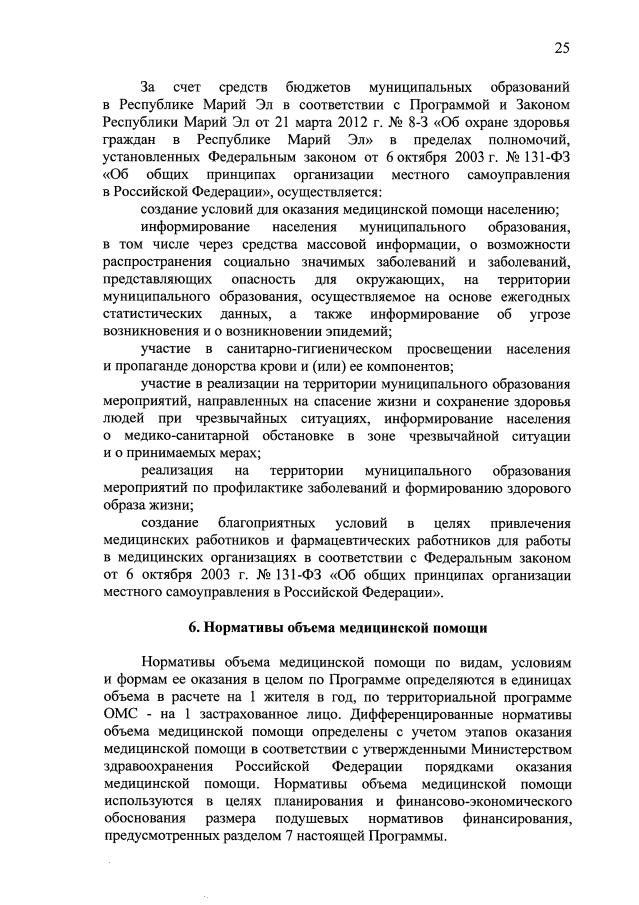 25

За счет средств бюджетов муниципальных образований в Республике Марий Эл в соответствии с Программой и Законом Республики Марий Эл от 21 марта 2012 г. № 8-З «Об охране здоровья граждан в Республике Марий Эл» в пределах полномочий, установленных Федеральным законом от 6 октября 2003 г. № 131-ФЗ «Об общих принципах организации местного самоуправления в Российской Федерации», осуществляется:

создание условий для оказания медицинской помощи населению;

информирование населения муниципального образования, в том числе через средства массовой информации, о возможности распространения социально значимых заболеваний и заболеваний, представляющих опасность для окружающих, на территории муниципального образования, осуществляемое на основе ежегодных статистических данных, а также информирование об угрозе возникновения и о возникновении эпидемий;

участие в санитарно-гигиеническом просвещении населения и пропаганде донорства крови и (или) ее компонентов;

участие в реализации на территории муниципального образования мероприятий, направленных на спасение жизни и сохранение здоровья людей при чрезвычайных ситуациях, информирование населения о медико-санитарной обстановке в зоне чрезвычайной ситуации и о принимаемых мерах;

реализация на территории муниципального образования мероприятий по профилактике заболеваний и формированию здорового образа жизни;

создание благоприятных условий в целях привлечения медицинских работников и фармацевтических работников для работы в медицинских организациях в соответствии с Федеральным законом от 6 октября 2003 г. № 131-ФЗ «Об общих принципах организации местного самоуправления в Российской Федерации».

6. Нормативы объема медицинской помощи

Нормативы объема медицинской помощи по видам, условиям и формам ее оказания в целом по Программе определяются в единицах объема в расчете на 1 жителя в год, по территориальной программе ОМС - на 1 застрахованное лицо. Дифференцированные нормативы объема медицинской помощи определены с учетом этапов оказания медицинской помощи в соответствии с утвержденными Министерством здравоохранения Российской Федерации порядками оказания медицинской помощи. Нормативы объема медицинской помощи используются в целях планирования и финансово-экономического обоснования размера подушевых нормативов финансирования, предусмотренных разделом 7 настоящей Программы.